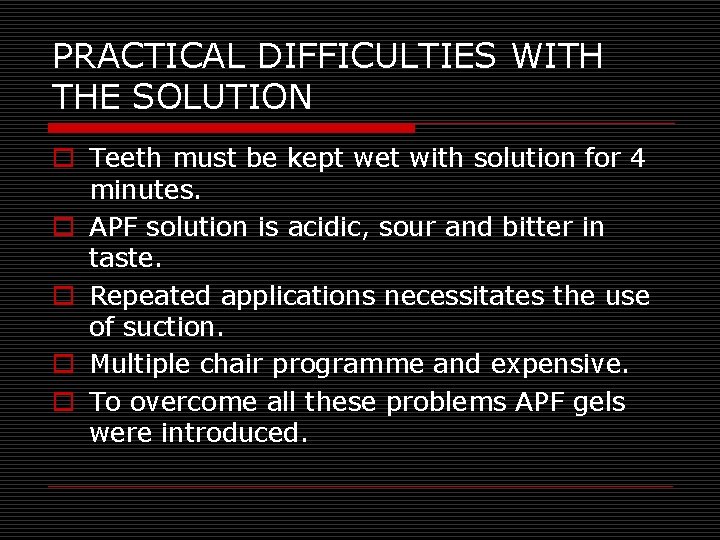 PRACTICAL DIFFICULTIES WITH THE SOLUTION

Teeth must be kept wet with solution for 4 minutes.

APF solution is acidic, sour and bitter in taste.

Repeated applications necessitates the use of suction.

Multiple chair programme and expensive.

To overcome all these problems APF gels were introduced.